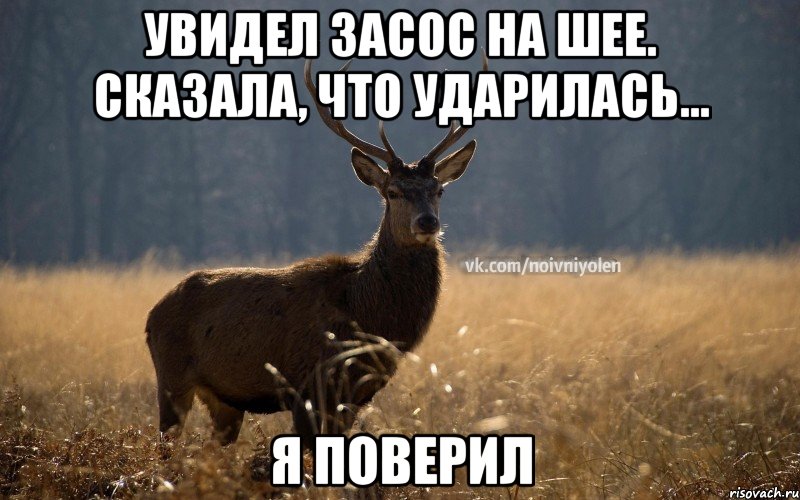 УВИДЕЛ ЗАСОС НА ШЕЕ. СКАЗАЛА, ЧТО УДАРИЛАСЬ...

vk.com/noivniyolen

Я ПОВЕРИЛ

risovach.ru